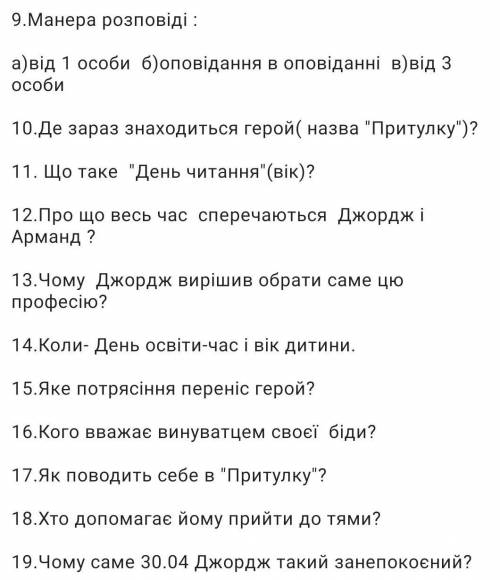 9.Манера розповіді :

а)від 1 особи б)оповідання в оповіданні в)від 3 особи

10.Де зараз знаходиться герой( назва "Притулку")?

11. Що таке "День читання"(вік)?

12.Про що весь час сперечаються Джордж і Арманд ?

13.Чому Джордж вирішив обрати саме цю професію?

14.Коли- День освіти-час і вік дитини.

15.Яке потрясіння переніс герой?

16.Кого вважає винуватцем своєї біди?

17.Як поводить себе в "Притулку"?

18.Хто допомагає йому прийти до тями?

19.Чому саме 30.04 Джордж такий занепокоєний?